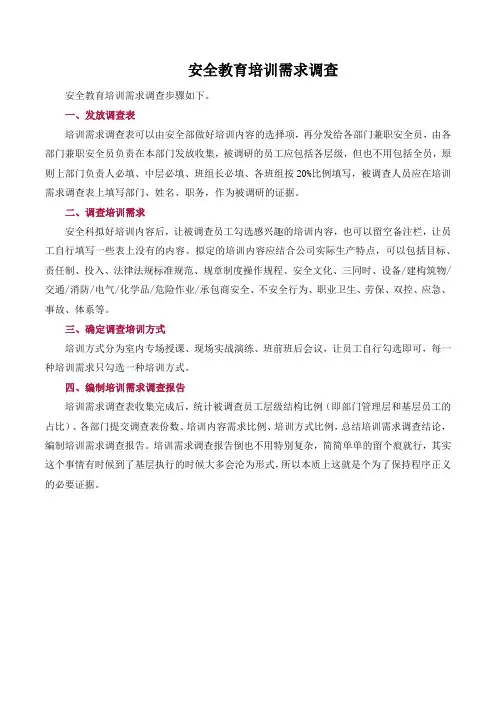 安全教育培训需求调查

安全教育培训需求调查步骤如下。

一、发放调查表

培训需求调查表可以由安全部做好培训内容的选择项，再分发给各部门兼职安全员，由各部门兼职安全员负责在本部门发放收集，被调研的员工应包括各层级，但也不用包括全员，原则上部门负责人必填、中层必填、班组长必填、各班组按20%比例填写，被调查人员应在培训需求调查表上填写部门、姓名、职务，作为被调研的证据。

二、调查培训需求

安全科拟好培训内容后，让被调查员工勾选感兴趣的培训内容，也可以留空备注栏，让员工自行填写一些表上没有的内容。拟定的培训内容应结合公司实际生产特点，可以包括目标、责任制、投入、法律法规标准规范、规章制度操作规程、安全文化、三同时、设备/建构筑物/交通/消防/电气/化学品/危险作业/承包商安全、不安全行为、职业卫生、劳保、双控、应急、事故、体系等。

三、确定调查培训方式

培训方式分为室内专场授课、现场实战演练、班前班后会议，让员工自行勾选即可，每一种培训需求只勾选一种培训方式。

四、编制培训需求调查报告

培训需求调查表收集完成后，统计被调查员工层级结构比例（即部门管理层和基层员工的占比）、各部门提交调查表份数、培训内容需求比例、培训方式比例，总结培训需求调查结论，编制培训需求调查报告。培训需求调查报告倒也不用特别复杂，简简单单的留个痕就行，其实这个事情有时候到了基层执行的时候大多会沦为形式，所以本质上这就是个为了保持程序正义的必要证据。